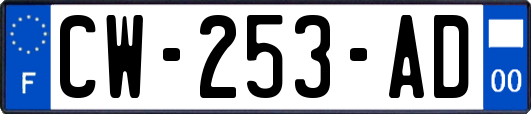 F
CW-253-AD
00